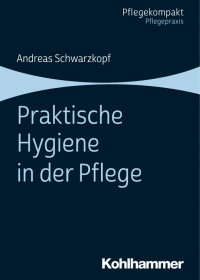 Pflegekompakt
Pflegepraxis

Andreas Schwarzkopf

Praktische Hygiene in der Pflege

Kohlhammer